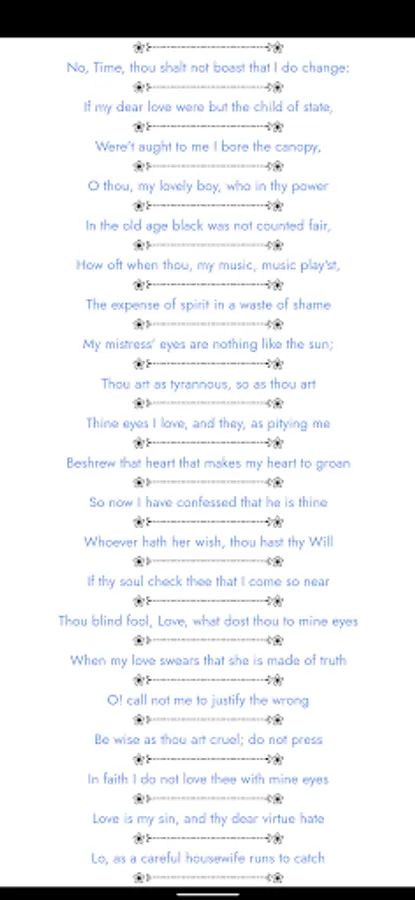 No, Time, thou shalt not boast that I do change:

If my dear love were but the child of state,

Were't aught to me I bore the canopy,

O thou, my lovely boy, who in thy power

In the old age black was not counted fair,

How oft when thou, my music, music play'st,

The expense of spirit in a waste of shame

My mistress' eyes are nothing like the sun;

Thou art as tyrannous, so as thou art

Thine eyes I love, and they, as pitying me

Beshrew that heart that makes my heart to groan

So now I have confessed that he is thine

Whoever hath her wish, thou hast thy Will

If thy soul check thee that I come so near

Thou blind fool, Love, what dost thou to mine eyes

When my love swears that she is made of truth

O! call not me to justify the wrong

Be wise as thou art cruel; do not press

In faith I do not love thee with mine eyes

Love is my sin, and thy dear virtue hate

Lo, as a careful housewife runs to catch